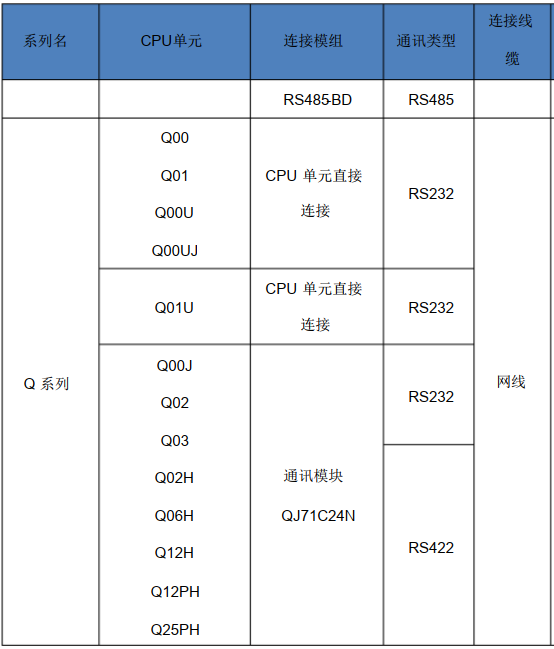 | 系列名 | CPU单元 | 连接模组 | 通讯类型 | 连接线缆 |
|---|---|---|---|---|
|  |  | RS485-BD | RS485 |  |
| Q系列 | Q00 Q01 Q00U Q00UJ | CPU单元直接连接 | RS232 | 网线 |
|  | Q01U | CPU单元直接连接 | RS232 |  |
|  | Q00J Q02 Q03 Q02H Q06H Q12H Q12PH Q25PH | 通讯模块 QJ71C24N | RS232 |  |
|  |  |  | RS422 |  |